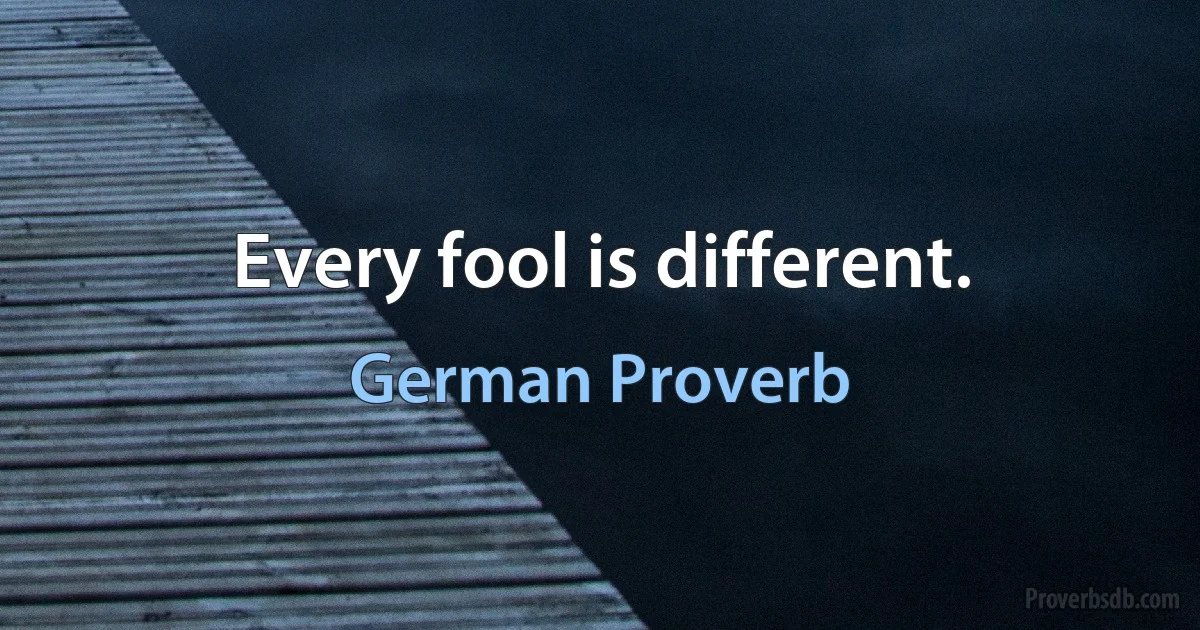 Every fool is different.

German Proverb

Proverbsdb.com